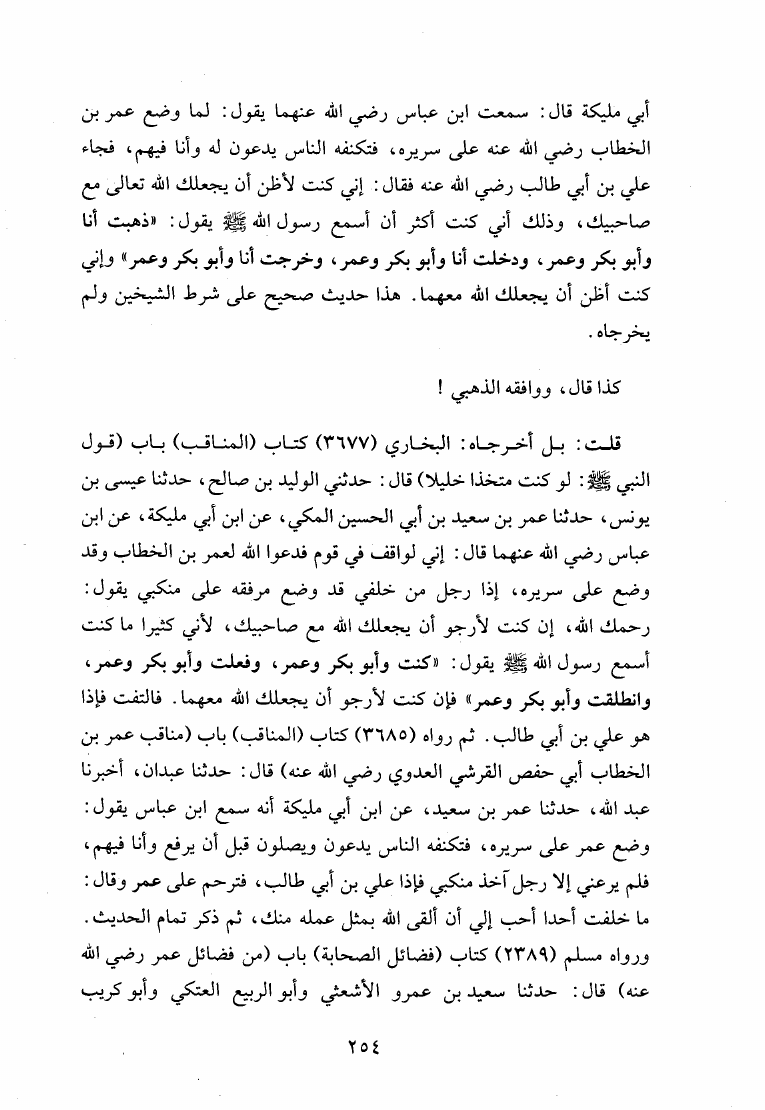 أبي مليكة قال: سمعت ابن عباس رضي الله عنهما يقول: لما وضع عمر بن الخطاب رضي الله عنه على سريره، فتكنفه الناس يدعون له وأنا فيهم، فجاء علي بن أبي طالب رضي الله عنه فقال: إني كنت لأظن أن يجعلك الله تعالى مع صاحبيك، وذلك أني كنت أكثر أن أسمع رسول الله ﷺ يقول: «ذهبت أنا وأبو بكر وعمر، ودخلت أنا وأبو بكر وعمر، وخرجت أنا وأبو بكر وعمر» وإني كنت أظن أن يجعلك الله معهما. هذا حديث صحيح على شرط الشيخين ولم يخرجاه.

كذا قال، ووافقه الذهبي !

قلت: بل أخرجاه: البخاري (٣٦٧٧) كتاب (المناقب) باب (قول النبي ﷺ: لو كنت متخذا خليلا) قال: حدثني الوليد بن صالح، حدثنا عيسى بن يونس، حدثنا عمر بن سعيد بن أبي الحسين المكي، عن ابن أبي مليكة، عن ابن عباس رضي الله عنهما قال: إني لواقف في قوم فدعوا الله لعمر بن الخطاب وقد وضع على سريره، إذا رجل من خلفي قد وضع مرفقه على منكبي يقول: رحمك الله، إن كنت لأرجو أن يجعلك الله مع صاحبيك، لأني كثيرا ما كنت أسمع رسول الله ﷺ يقول: «كنت وأبو بكر وعمر، وفعلت وأبو بكر وعمر، وانطلقت وأبو بكر وعمر» فإن كنت لأرجو أن يجعلك الله معهما. فالتفت فإذا هو علي بن أبي طالب. ثم رواه (٣٦٨٥) كتاب (المناقب) باب (مناقب عمر بن الخطاب أبي حفص القرشي العدوي رضي الله عنه) قال: حدثنا عبدان، أخبرنا عبد الله، حدثنا عمر بن سعيد، عن ابن أبي مليكة أنه سمع ابن عباس يقول: وضع عمر على سريره، فتكنفه الناس يدعون ويصلون قبل أن يرفع وأنا فيهم، فلم يرعني إلا رجل آخذ منكبي فإذا علي بن أبي طالب، فترحم على عمر وقال: ما خلفت أحدا أحب إلي أن ألقى الله بمثل عمله منك، ثم ذكر تمام الحديث. ورواه مسلم (٢٣٨٩) كتاب (فضائل الصحابة) باب (من فضائل عمر رضي الله عنه) قال: حدثنا سعيد بن عمرو الأشعثي وأبو الربيع العتكي وأبو كريب

٢٥٤